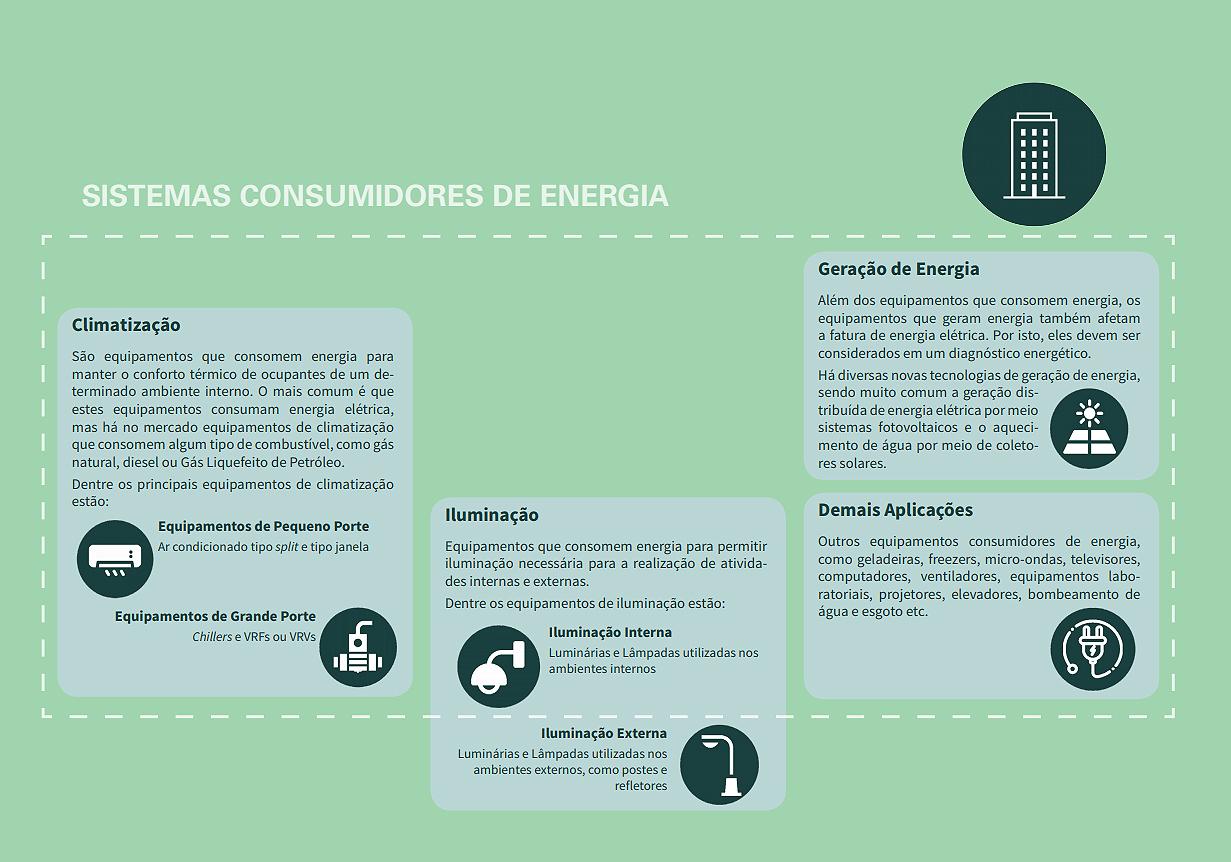 SISTEMAS CONSUMIDORES DE ENERGIA

Climatização

São equipamentos que consomem energia para manter o conforto térmico de ocupantes de um determinado ambiente interno. O mais comum é que estes equipamentos consumam energia elétrica, mas há no mercado equipamentos de climatização que consomem algum tipo de combustível, como gás natural, diesel ou Gás Liquefeito de Petróleo.

Dentre os principais equipamentos de climatização estão:

Equipamentos de Pequeno Porte
Ar condicionado tipo split e tipo janela

Equipamentos de Grande Porte
Chillers e VRFs ou VRVs

Iluminação

Equipamentos que consomem energia para permitir iluminação necessária para a realização de atividades internas e externas.

Dentre os equipamentos de iluminação estão:

Iluminação Interna
Luminárias e Lâmpadas utilizadas nos ambientes internos

Iluminação Externa
Luminárias e Lâmpadas utilizadas nos ambientes externos, como postes e refletores

Geração de Energia

Além dos equipamentos que consomem energia, os equipamentos que geram energia também afetam a fatura de energia elétrica. Por isto, eles devem ser considerados em um diagnóstico energético.

Há diversas novas tecnologias de geração de energia, sendo muito comum a geração distribuída de energia elétrica por meio sistemas fotovoltaicos e o aquecimento de água por meio de coletores solares.

Demais Aplicações

Outros equipamentos consumidores de energia, como geladeiras, freezers, micro-ondas, televisores, computadores, ventiladores, equipamentos laboratoriais, projetores, elevadores, bombeamento de água e esgoto etc.